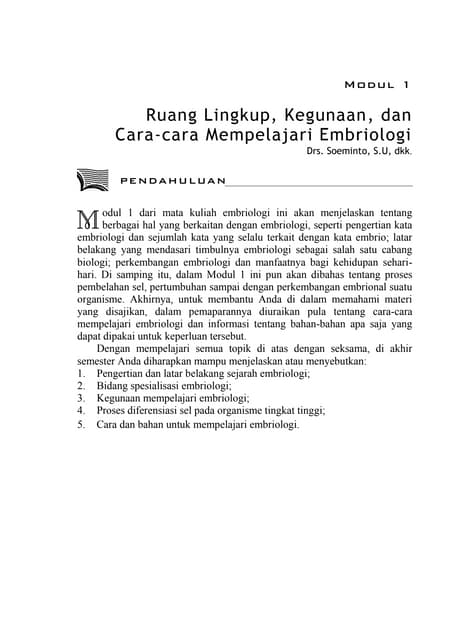 MODUL 1

Ruang Lingkup, Kegunaan, dan Cara-cara Mempelajari Embriologi

Drs. Soeminto, S.U, dkk.

PENDAHULUAN

Modul 1 dari mata kuliah embriologi ini akan menjelaskan tentang berbagai hal yang berkaitan dengan embriologi, seperti pengertian kata embriologi dan sejumlah kata yang selalu terkait dengan kata embrio; latar belakang yang mendasari timbulnya embriologi sebagai salah satu cabang biologi; perkembangan embriologi dan manfaatnya bagi kehidupan sehari-hari. Di samping itu, dalam Modul 1 ini pun akan dibahas tentang proses pembelahan sel, pertumbuhan sampai dengan perkembangan embrional suatu organisme. Akhirnya, untuk membantu Anda di dalam memahami materi yang disajikan, dalam pemaparannya diuraikan pula tentang cara-cara mempelajari embriologi dan informasi tentang bahan-bahan apa saja yang dapat dipakai untuk keperluan tersebut.

Dengan mempelajari semua topik di atas dengan seksama, di akhir semester Anda diharapkan mampu menjelaskan atau menyebutkan:
1. Pengertian dan latar belakang sejarah embriologi;
2. Bidang spesialisasi embriologi;
3. Kegunaan mempelajari embriologi;
4. Proses diferensiasi sel pada organisme tingkat tinggi;
5. Cara dan bahan untuk mempelajari embriologi.